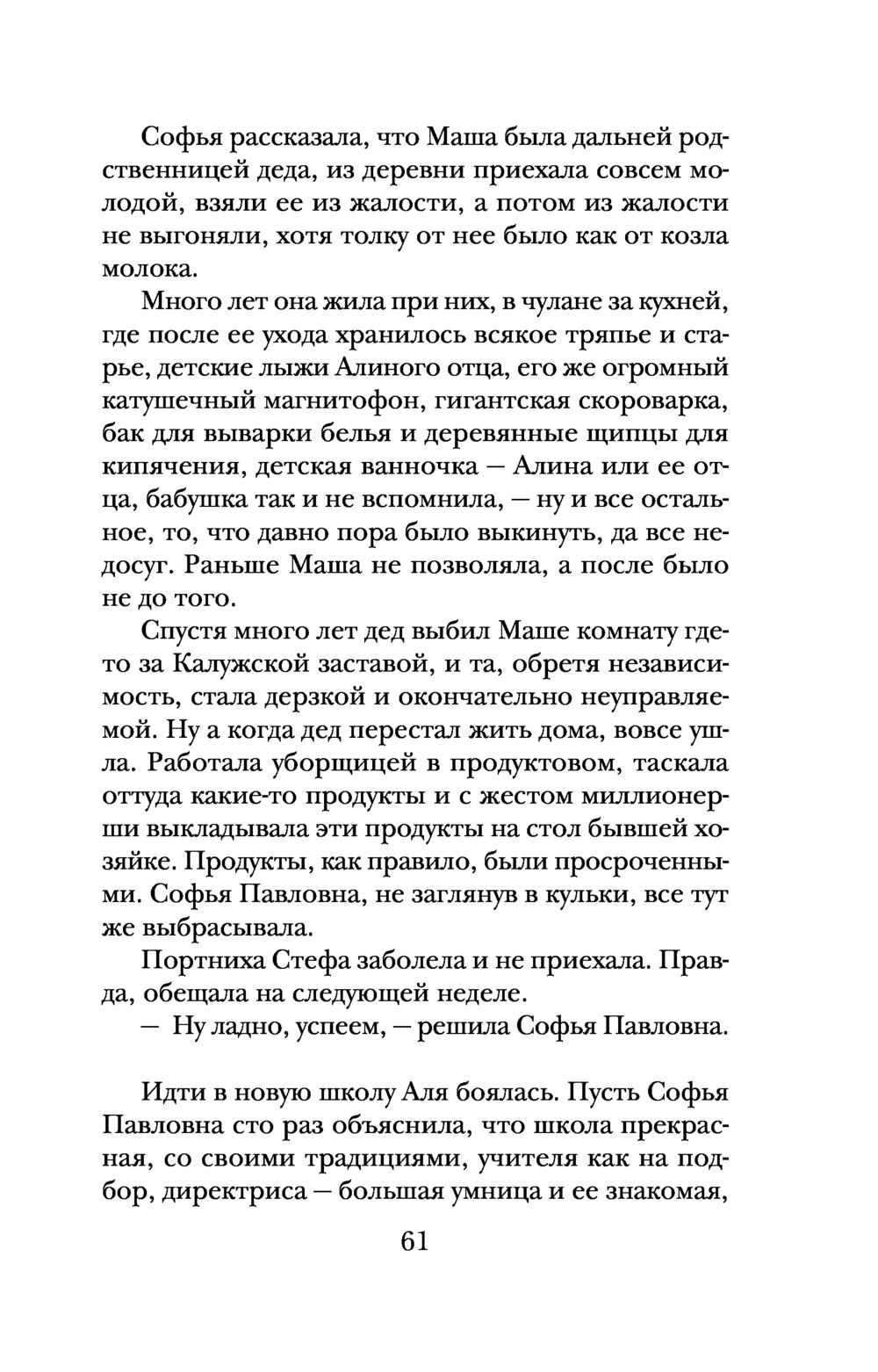 Софья рассказала, что Маша была дальней родственницей деда, из деревни приехала совсем молодой, взяли ее из жалости, а потом из жалости не выгоняли, хотя толку от нее было как от козла молока.

Много лет она жила при них, в чулане за кухней, где после ее ухода хранилось всякое тряпье и старье, детские лыжи Алиного отца, его же огромный катушечный магнитофон, гигантская скороварка, бак для выварки белья и деревянные щипцы для кипячения, детская ванночка — Алина или ее отца, бабушка так и не вспомнила, — ну и все остальное, то, что давно пора было выкинуть, да все недосуг. Раньше Маша не позволяла, а после было не до того.

Спустя много лет дед выбил Маше комнату где-то за Калужской заставой, и та, обретя независимость, стала дерзкой и окончательно неуправляемой. Ну а когда дед перестал жить дома, вовсе ушла. Работала уборщицей в продуктовом, таскала оттуда какие-то продукты и с жестом миллионерши выкладывала эти продукты на стол бывшей хозяйке. Продукты, как правило, были просроченными. Софья Павловна, не заглянув в кульки, все тут же выбрасывала.

Портниха Стефа заболела и не приехала. Правда, обещала на следующей неделе.

— Ну ладно, успеем, — решила Софья Павловна.

Идти в новую школу Аля боялась. Пусть Софья Павловна сто раз объяснила, что школа прекрасная, со своими традициями, учителя как на подбор, директриса — большая умница и ее знакомая,

61